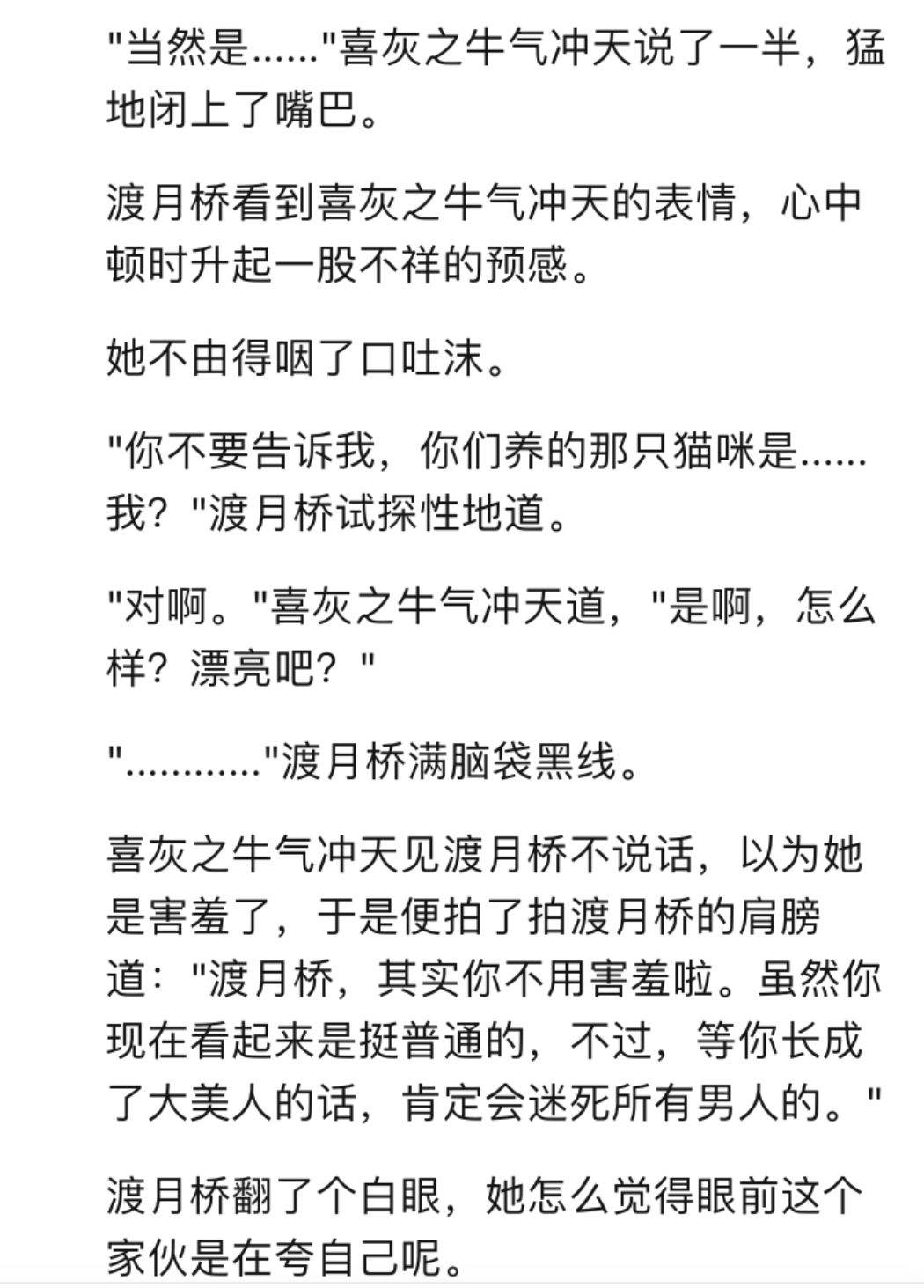 "当然是……"喜灰之牛气冲天说了一半，猛地闭上了嘴巴。

渡月桥看到喜灰之牛气冲天的表情，心中顿时升起一股不祥的预感。

她不由得咽了口吐沫。

"你不要告诉我，你们养的那只猫咪是……我？"渡月桥试探性地道。

"对啊。"喜灰之牛气冲天道，"是啊，怎么样？漂亮吧？"

"…………"渡月桥满脑袋黑线。

喜灰之牛气冲天见渡月桥不说话，以为她是害羞了，于是便拍了拍渡月桥的肩膀道："渡月桥，其实你不用害羞啦。虽然你现在看起来是挺普通的，不过，等你长成了大美人的话，肯定会迷死所有男人的。"

渡月桥翻了个白眼，她怎么觉得眼前这个家伙是在夸自己呢。